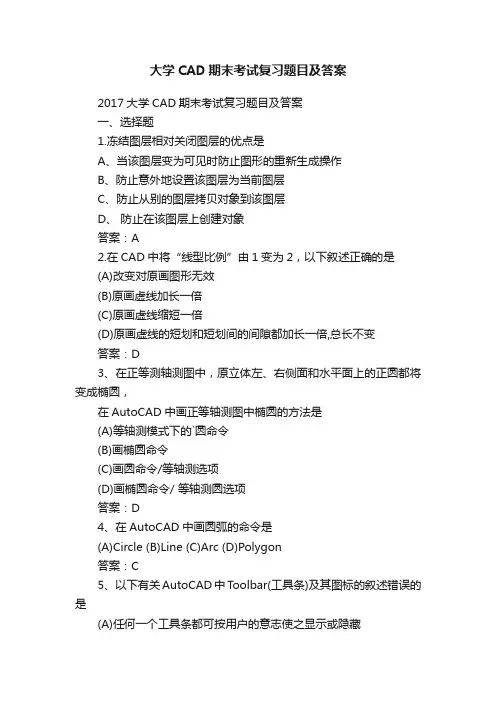 大学 CAD 期末考试复习题目及答案

2017 大学 CAD 期末考试复习题目及答案

一、选择题

1.冻结图层相对关闭图层的优点是

A、当该图层变为可见时防止图形的重新生成操作

B、防止意外地设置该图层为当前图层

C、防止从别的图层拷贝对象到该图层

D、 防止在该图层上创建对象

答案：A

2.在 CAD 中将“线型比例”由 1 变为 2，以下叙述正确的是

(A)改变对原画图形无效

(B)原画虚线加长一倍

(C)原画虚线缩短一倍

(D)原画虚线的短划和短划间的间隙都加长一倍,总长不变

答案：D

3、在正等测轴测图中，原立体左、右侧面和水平面上的正圆都将变成椭圆，

在 AutoCAD 中画正等轴测图中椭圆的方法是

(A)等轴测模式下的`圆命令

(B)画椭圆命令

(C)画圆命令/等轴测选项

(D)画椭圆命令/ 等轴测圆选项

答案：D

4、在 AutoCAD 中画圆弧的命令是

(A)Circle (B)Line (C)Arc (D)Polygon

答案：C

5、以下有关 AutoCAD 中 Toolbar(工具条)及其图标的叙述错误的是

(A)任何一个工具条都可按用户的意志使之显示或隐藏